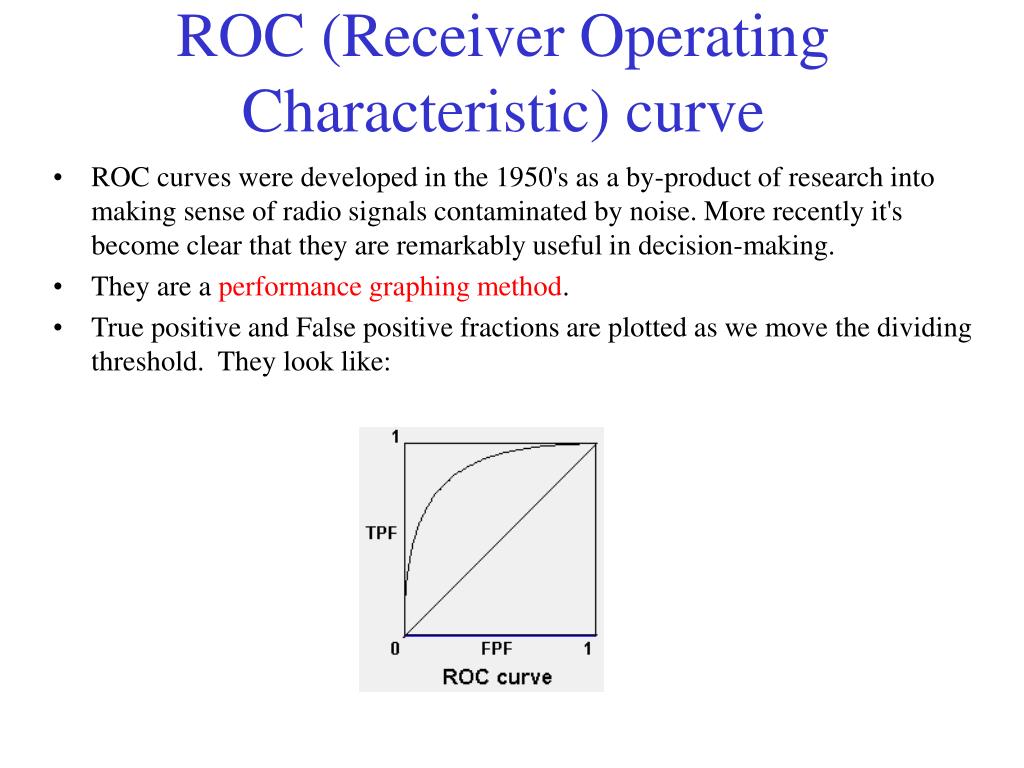 ROC (Receiver Operating Characteristic) curve

• ROC curves were developed in the 1950's as a by-product of research into making sense of radio signals contaminated by noise. More recently it's become clear that they are remarkably useful in decision-making.

• They are a performance graphing method.

• True positive and False positive fractions are plotted as we move the dividing threshold. They look like:

1
TPF
0
FPF
1
ROC curve